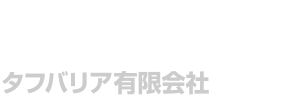 タフバリア有限会社